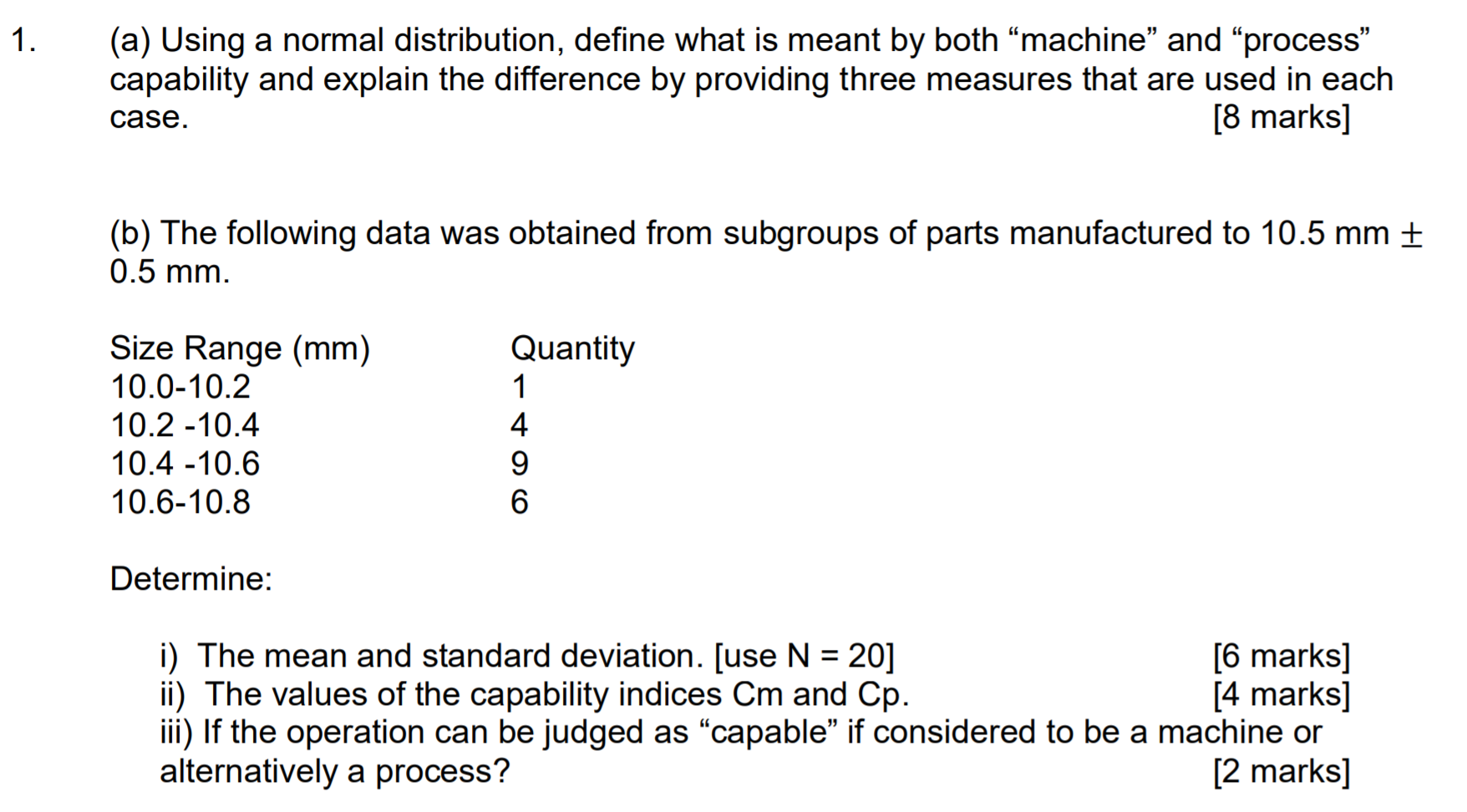 1. (a) Using a normal distribution, define what is meant by both “machine” and “process” capability and explain the difference by providing three measures that are used in each case. [8 marks]

(b) The following data was obtained from subgroups of parts manufactured to 10.5 mm $\pm$ 0.5 mm.

| Size Range (mm) | Quantity |
|---|---|
| 10.0-10.2 | 1 |
| 10.2 -10.4 | 4 |
| 10.4 -10.6 | 9 |
| 10.6-10.8 | 6 |

Determine:

i) The mean and standard deviation. [use N = 20] [6 marks]
ii) The values of the capability indices Cm and Cp. [4 marks]
iii) If the operation can be judged as “capable” if considered to be a machine or alternatively a process? [2 marks]